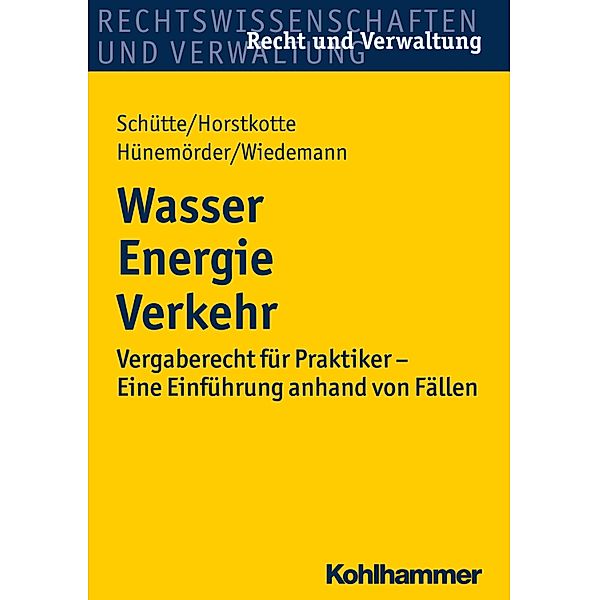 RECHTSWISSENSCHAFTEN
UND VERWALTUNG
Recht und Verwaltung

Schütte/Horstkotte
Hünemörder/Wiedemann

Wasser
Energie
Verkehr

Vergaberecht für Praktiker – Eine Einführung anhand von Fällen

Kohlhammer